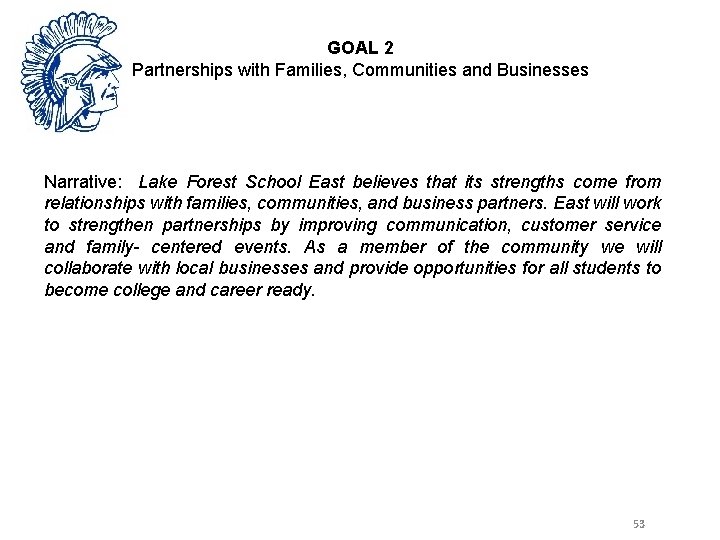 GOAL 2
Partnerships with Families, Communities and Businesses

Narrative: Lake Forest School East believes that its strengths come from relationships with families, communities, and business partners. East will work to strengthen partnerships by improving communication, customer service and family- centered events. As a member of the community we will collaborate with local businesses and provide opportunities for all students to become college and career ready.

53